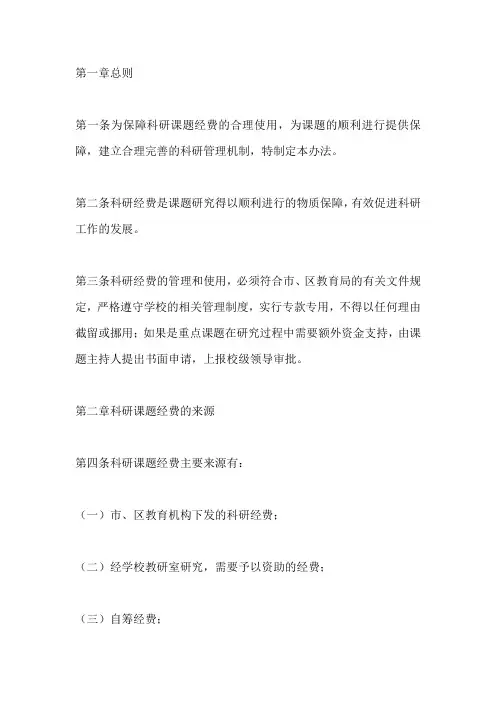 第一章总则

第一条为保障科研课题经费的合理使用，为课题的顺利进行提供保障，建立合理完善的科研管理机制，特制定本办法。

第二条科研经费是课题研究得以顺利进行的物质保障，有效促进科研工作的发展。

第三条科研经费的管理和使用，必须符合市、区教育局的有关文件规定，严格遵守学校的相关管理制度，实行专款专用，不得以任何理由截留或挪用；如果是重点课题在研究过程中需要额外资金支持，由课题主持人提出书面申请，上报校级领导审批。

第二章科研课题经费的来源

第四条科研课题经费主要来源有：

（一）市、区教育机构下发的科研经费；

（二）经学校教研室研究，需要予以资助的经费；

（三）自筹经费；